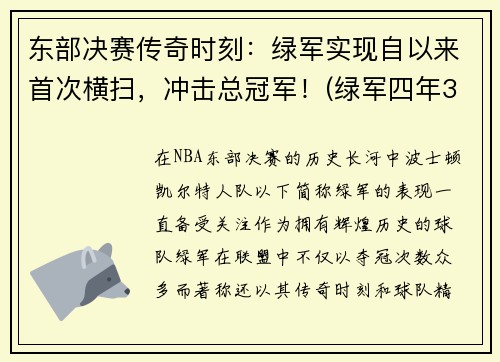 东部决赛传奇时刻：绿军实现自以来首次横扫，冲击总冠军！(绿军四年3

在NBA东部决赛的历史长河中波士顿凯尔特人队以下简称绿军的表现一直备受关注作为拥有辉煌历史的球队绿军在联盟中不仅以夺冠次数众多而著称还以其传奇时刻和球队精